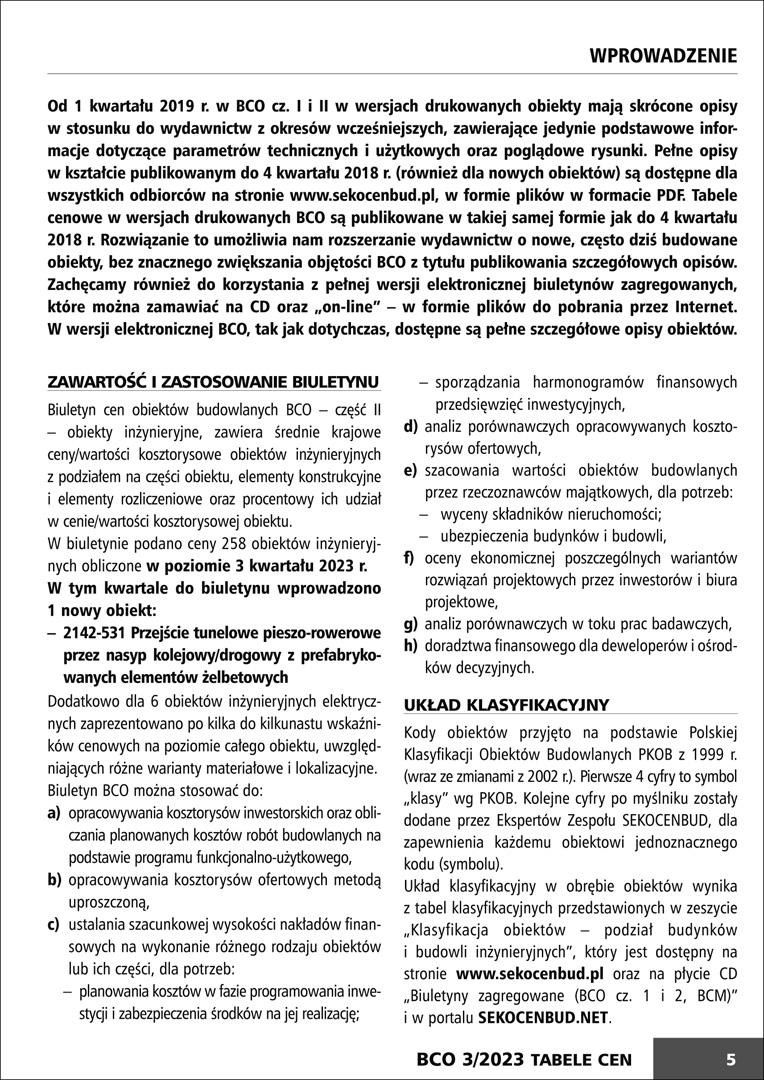 WPROWADZENIE

Od 1 kwartału 2019 r. w BCO cz. I i II w wersjach drukowanych obiekty mają skrócone opisy w stosunku do wydawnictw z okresów wcześniejszych, zawierające jedynie podstawowe informacje dotyczące parametrów technicznych i użytkowych oraz poglądowe rysunki. Pełne opisy w kształcie publikowanym do 4 kwartału 2018 r. (również dla nowych obiektów) są dostępne dla wszystkich odbiorców na stronie www.sekocenbud.pl, w formie plików w formacie PDF. Tabele cenowe w wersjach drukowanych BCO są publikowane w takiej samej formie jak do 4 kwartału 2018 r. Rozwiązanie to umożliwia nam rozszerzanie wydawnictw o nowe, często dziś budowane obiekty, bez znacznego zwiększania objętości BCO z tytułu publikowania szczegółowych opisów. Zachęcamy również do korzystania z pełnej wersji elektronicznej biuletynów zagregowanych, które można zamawiać na CD oraz „on-line" – w formie plików do pobrania przez Internet. W wersji elektronicznej BCO, tak jak dotychczas, dostępne są pełne szczegółowe opisy obiektów.

ZAWARTOŚĆ I ZASTOSOWANIE BIULETYNU

Biuletyn cen obiektów budowlanych BCO – część II – obiekty inżynieryjne, zawiera średnie krajowe ceny/wartości kosztorysowe obiektów inżynieryjnych z podziałem na części obiektu, elementy konstrukcyjne i elementy rozliczeniowe oraz procentowy ich udział w cenie/wartości kosztorysowej obiektu.

W biuletynie podano ceny 258 obiektów inżynieryjnych obliczone w poziomie 3 kwartału 2023 r.

W tym kwartale do biuletynu wprowadzono 1 nowy obiekt:

– 2142-531 Przejście tunelowe pieszo-rowerowe przez nasyp kolejowy/drogowy z prefabrykowanych elementów żelbetowych

Dodatkowo dla 6 obiektów inżynieryjnych elektrycznych zaprezentowano po kilka do kilkunastu wskaźników cenowych na poziomie całego obiektu, uwzględniających różne warianty materiałowe i lokalizacyjne.

Biuletyn BCO można stosować do:

a) opracowywania kosztorysów inwestorskich oraz obliczania planowanych kosztów robót budowlanych na podstawie programu funkcjonalno-użytkowego,

b) opracowywania kosztorysów ofertowych metodą uproszczoną,

c) ustalania szacunkowej wysokości nakładów finansowych na wykonanie różnego rodzaju obiektów lub ich części, dla potrzeb:

– planowania kosztów w fazie programowania inwestycji i zabezpieczenia środków na jej realizację;

– sporządzania harmonogramów finansowych przedsięwzięć inwestycyjnych,

d) analiz porównawczych opracowywanych kosztorysów ofertowych,

e) szacowania wartości obiektów budowlanych przez rzeczoznawców majątkowych, dla potrzeb:

– wyceny składników nieruchomości;

– ubezpieczenia budynków i budowli,

f) oceny ekonomicznej poszczególnych wariantów rozwiązań projektowych przez inwestorów i biura projektowe,

g) analiz porównawczych w toku prac badawczych,

h) doradztwa finansowego dla deweloperów i ośrodków decyzyjnych.

UKŁAD KLASYFIKACYJNY

Kody obiektów przyjęto na podstawie Polskiej Klasyfikacji Obiektów Budowlanych PKOB z 1999 r. (wraz ze zmianami z 2002 r.). Pierwsze 4 cyfry to symbol „klasy" wg PKOB. Kolejne cyfry po myślniku zostały dodane przez Ekspertów Zespołu SEKOCENBUD, dla zapewnienia każdemu obiektowi jednoznacznego kodu (symbolu).

Układ klasyfikacyjny w obrębie obiektów wynika z tabel klasyfikacyjnych przedstawionych w zeszycie „Klasyfikacja obiektów – podział budynków i budowli inżynieryjnych", który jest dostępny na stronie www.sekocenbud.pl oraz na płycie CD „Biuletyny zagregowane (BCO cz. 1 i 2, BCM)" i w portalu SEKOCENBUD.NET.

BCO 3/2023 TABELE CEN 5